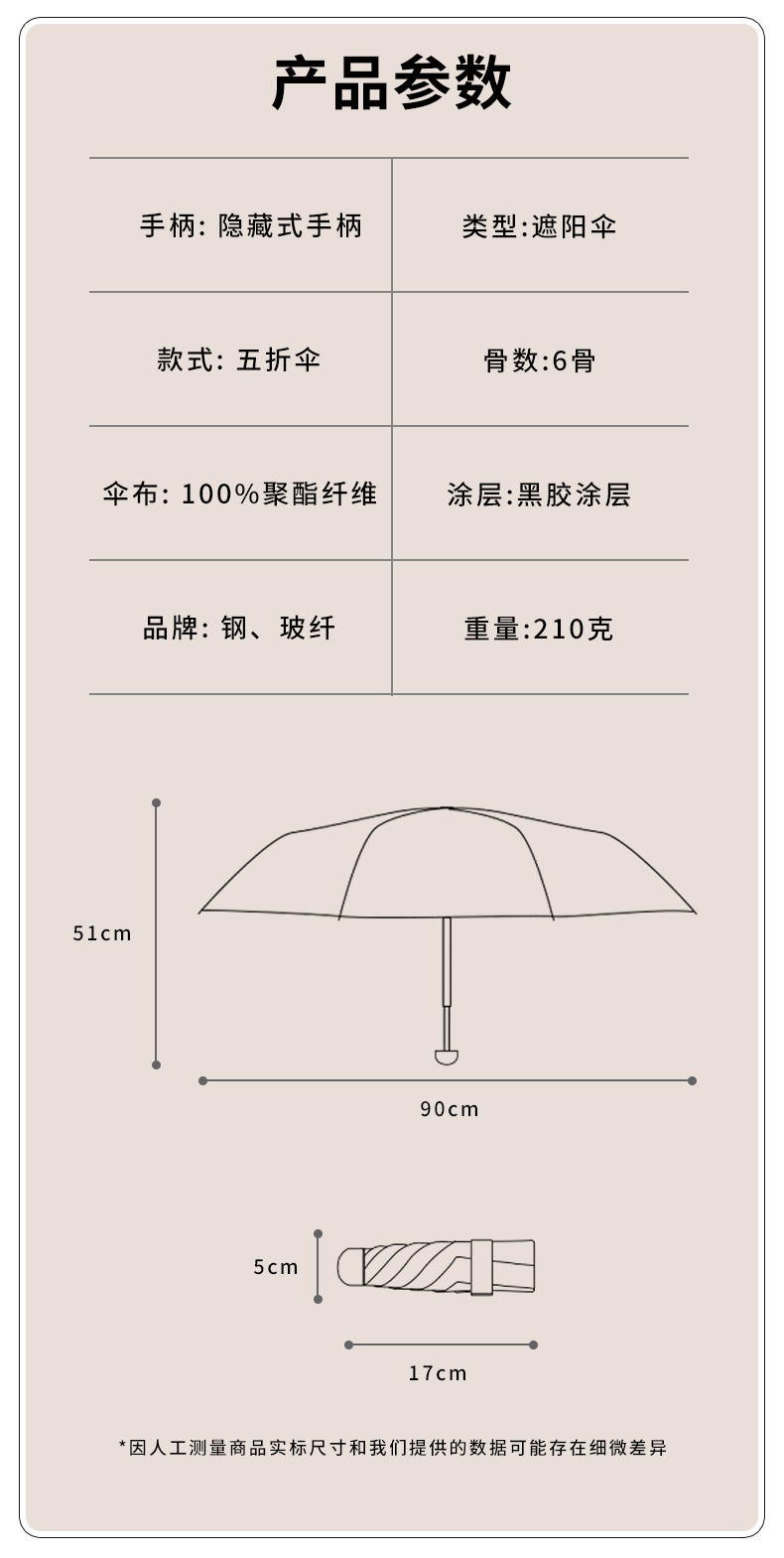 产品参数

| 手柄: 隐藏式手柄 | 类型:遮阳伞 |
|---|---|
| 款式: 五折伞 | 骨数:6骨 |
| 伞布: 100%聚酯纤维 | 涂层:黑胶涂层 |
| 品牌: 钢、玻纤 | 重量:210克 |

51cm

90cm

5cm

17cm

*因人工测量商品实标尺寸和我们提供的数据可能存在细微差异